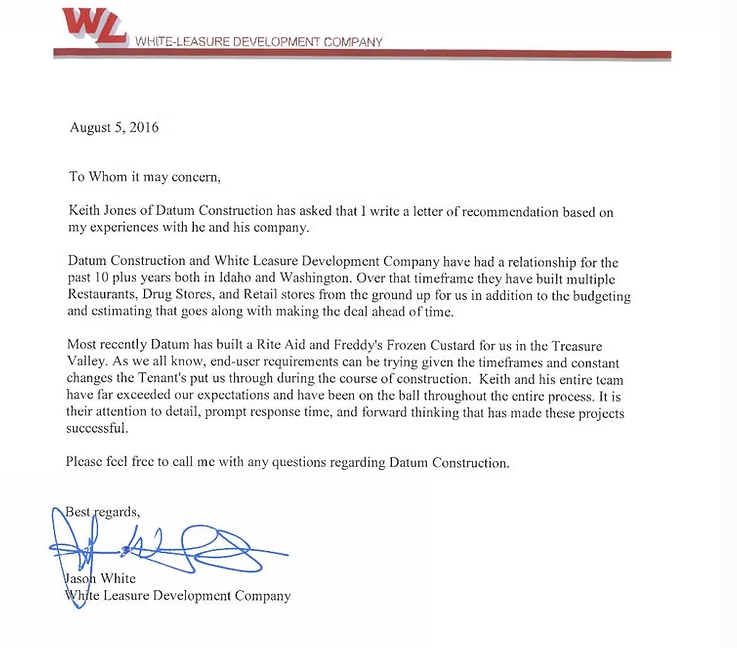 WL WHITE-LEASURE DEVELOPMENT COMPANY

August 5, 2016

To Whom it may concern,

Keith Jones of Datum Construction has asked that I write a letter of recommendation based on my experiences with he and his company.

Datum Construction and White Leasure Development Company have had a relationship for the past 10 plus years both in Idaho and Washington. Over that timeframe they have built multiple Restaurants, Drug Stores, and Retail stores from the ground up for us in addition to the budgeting and estimating that goes along with making the deal ahead of time.

Most recently Datum has built a Rite Aid and Freddy's Frozen Custard for us in the Treasure Valley. As we all know, end-user requirements can be trying given the timeframes and constant changes the Tenant's put us through during the course of construction. Keith and his entire team have far exceeded our expectations and have been on the ball throughout the entire process. It is their attention to detail, prompt response time, and forward thinking that has made these projects successful.

Please feel free to call me with any questions regarding Datum Construction.

Best regards,

Jason White
White Leasure Development Company